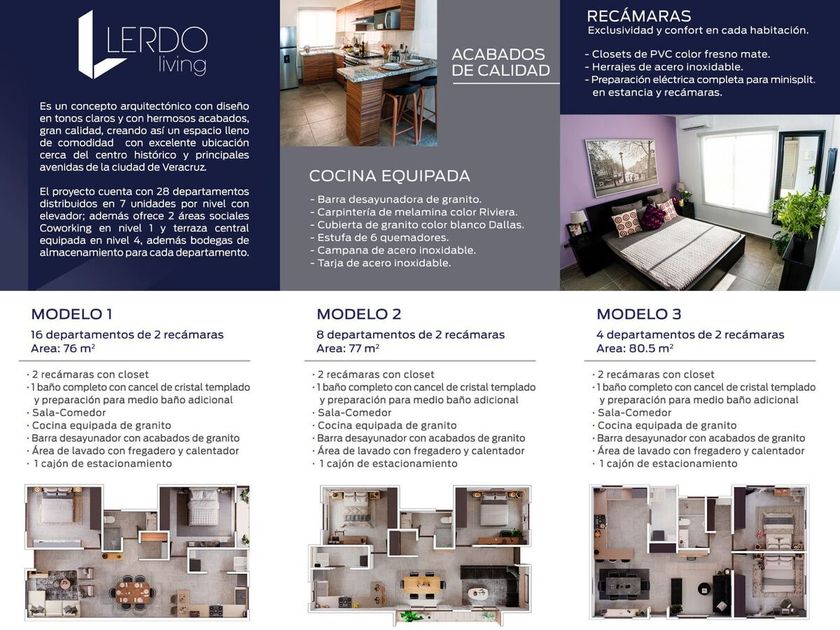 LERDO living

Es un concepto arquitectónico con diseño en tonos claros y con hermosos acabados, gran calidad, creando así un espacio lleno de comodidad con excelente ubicación cerca del centro histórico y principales avenidas de la ciudad de Veracruz.

El proyecto cuenta con 28 departamentos distribuidos en 7 unidades por nivel con elevador; además ofrece 2 áreas sociales Coworking en nivel 1 y terraza central equipada en nivel 4, además bodegas de almacenamiento para cada departamento.

ACABADOS DE CALIDAD

COCINA EQUIPADA
- Barra desayunadora de granito.
- Carpintería de melamina color Riviera.
- Cubierta de granito color blanco Dallas.
- Estufa de 6 quemadores.
- Campana de acero inoxidable.
- Tarja de acero inoxidable.

RECÁMARAS
Exclusividad y confort en cada habitación.

- Closets de PVC color fresno mate.
- Herrajes de acero inoxidable.
- Preparación eléctrica completa para minisplit. en estancia y recámaras.

MODELO 1
16 departamentos de 2 recámaras
Area: 76 m²
· 2 recámaras con closet
· 1 baño completo con cancel de cristal templado y preparación para medio baño adicional
· Sala-Comedor
· Cocina equipada de granito
· Barra desayunador con acabados de granito
· Área de lavado con fregadero y calentador
· 1 cajón de estacionamiento

MODELO 2
8 departamentos de 2 recámaras
Area: 77 m²
· 2 recámaras con closet
· 1 baño completo con cancel de cristal templado y preparación para medio baño adicional
· Sala-Comedor
· Cocina equipada de granito
· Barra desayunador con acabados de granito
· Área de lavado con fregadero y calentador
· 1 cajón de estacionamiento

MODELO 3
4 departamentos de 2 recámaras
Area: 80.5 m²
· 2 recámaras con closet
· 1 baño completo con cancel de cristal templado y preparación para medio baño adicional
· Sala-Comedor
· Cocina equipada de granito
· Barra desayunador con acabados de granito
· Área de lavado con fregadero y calentador
· 1 cajón de estacionamiento